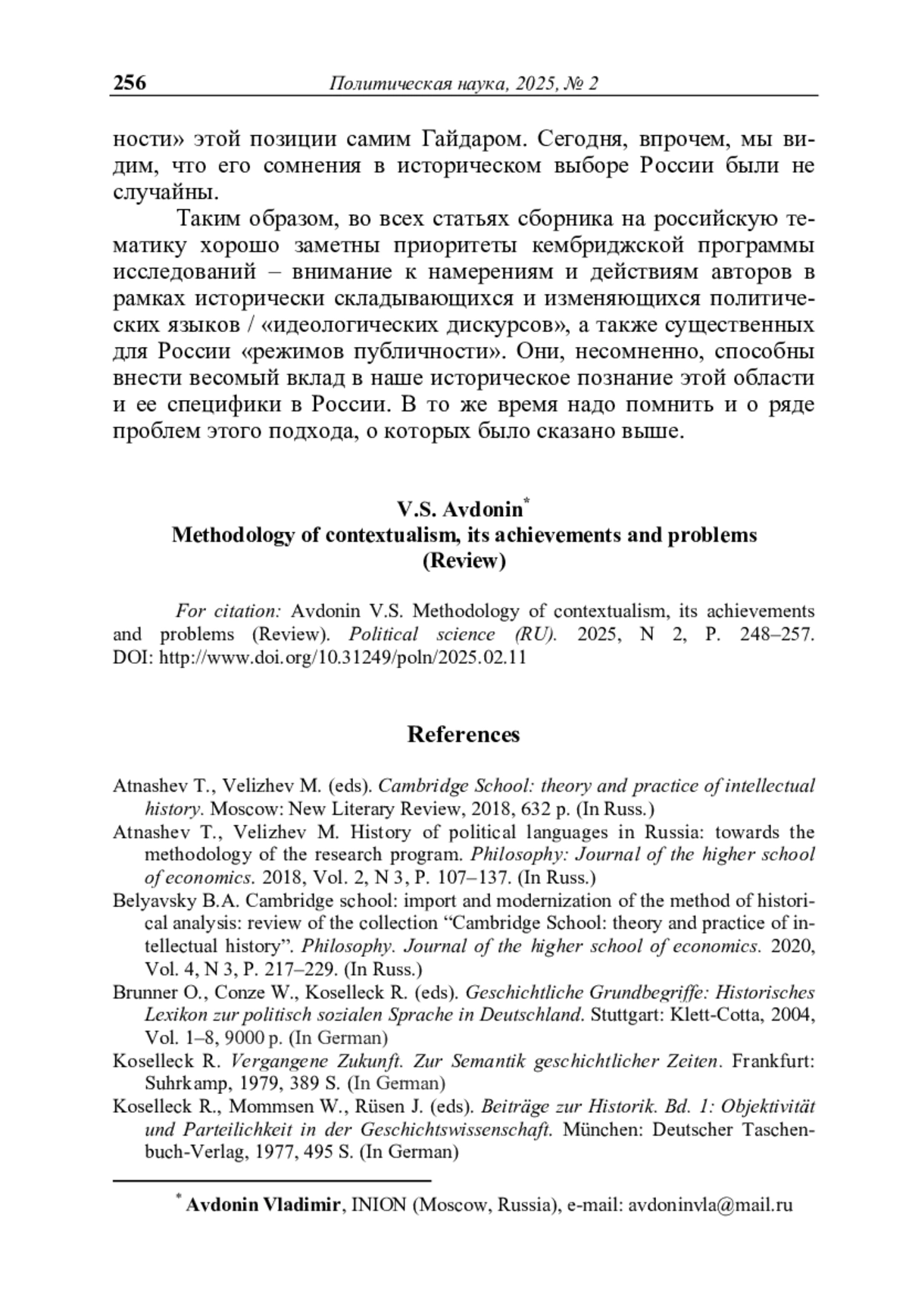 256 Политическая наука, 2025, № 2

ности» этой позиции самим Гайдаром. Сегодня, впрочем, мы видим, что его сомнения в историческом выборе России были не случайны.

Таким образом, во всех статьях сборника на российскую тематику хорошо заметны приоритеты кембриджской программы исследований – внимание к намерениям и действиям авторов в рамках исторически складывающихся и изменяющихся политических языков / «идеологических дискурсов», а также существенных для России «режимов публичности». Они, несомненно, способны внести весомый вклад в наше историческое познание этой области и ее специфики в России. В то же время надо помнить и о ряде проблем этого подхода, о которых было сказано выше.

V.S. Avdonin*
Methodology of contextualism, its achievements and problems
(Review)

For citation: Avdonin V.S. Methodology of contextualism, its achievements and problems (Review). Political science (RU). 2025, N 2, P. 248–257. DOI: http://www.doi.org/10.31249/poln/2025.02.11

References

Atnashev T., Velizhev M. (eds). Cambridge School: theory and practice of intellectual history. Moscow: New Literary Review, 2018, 632 p. (In Russ.)
Atnashev T., Velizhev M. History of political languages in Russia: towards the methodology of the research program. Philosophy: Journal of the higher school of economics. 2018, Vol. 2, N 3, P. 107–137. (In Russ.)
Belyavsky B.A. Cambridge school: import and modernization of the method of historical analysis: review of the collection “Cambridge School: theory and practice of intellectual history”. Philosophy. Journal of the higher school of economics. 2020, Vol. 4, N 3, P. 217–229. (In Russ.)
Brunner O., Conze W., Koselleck R. (eds). Geschichtliche Grundbegriffe: Historisches Lexikon zur politisch sozialen Sprache in Deutschland. Stuttgart: Klett-Cotta, 2004, Vol. 1–8, 9000 p. (In German)
Koselleck R. Vergangene Zukunft. Zur Semantik geschichtlicher Zeiten. Frankfurt: Suhrkamp, 1979, 389 S. (In German)
Koselleck R., Mommsen W., Rüsen J. (eds). Beiträge zur Historik. Bd. 1: Objektivität und Parteilichkeit in der Geschichtswissenschaft. München: Deutscher Taschenbuch-Verlag, 1977, 495 S. (In German)

* Avdonin Vladimir, INION (Moscow, Russia), e-mail: avdoninvla@mail.ru